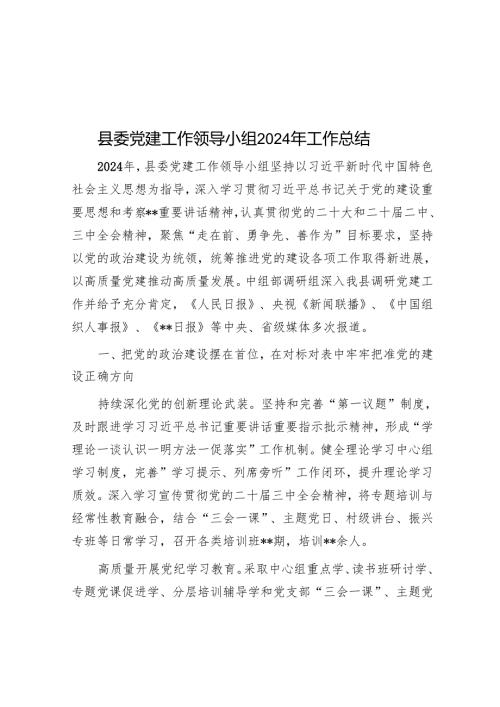 县委党建工作领导小组2024年工作总结

2024年，县委党建工作领导小组坚持以习近平新时代中国特色社会主义思想为指导，深入学习贯彻习近平总书记关于党的建设重要思想和考察**重要讲话精神，认真贯彻党的二十大和二十届二中、三中全会精神，聚焦“走在前、勇争先、善作为”目标要求，坚持以党的政治建设为统领，统筹推进党的建设各项工作取得新进展，以高质量党建推动高质量发展。中组部调研组深入我县调研党建工作并给予充分肯定，《人民日报》、央视《新闻联播》、《中国组织人事报》、《**日报》等中央、省级媒体多次报道。

一、把党的政治建设摆在首位，在对标对表中牢牢把准党的建设正确方向

持续深化党的创新理论武装。坚持和完善“第一议题”制度，及时跟进学习习近平总书记重要讲话重要指示批示精神，形成“学理论一谈认识一明方法一促落实”工作机制。健全理论学习中心组学习制度，完善”学习提示、列席旁听”工作闭环，提升理论学习质效。深入学习宣传贯彻党的二十届三中全会精神，将专题培训与经常性教育融合，结合“三会一课”、主题党日、村级讲台、振兴专班等日常学习，召开各类培训班**期，培训**余人。

高质量开展党纪学习教育。采取中心组重点学、读书班研讨学、专题党课促进学、分层培训辅导学和党支部“三会一课”、主题党